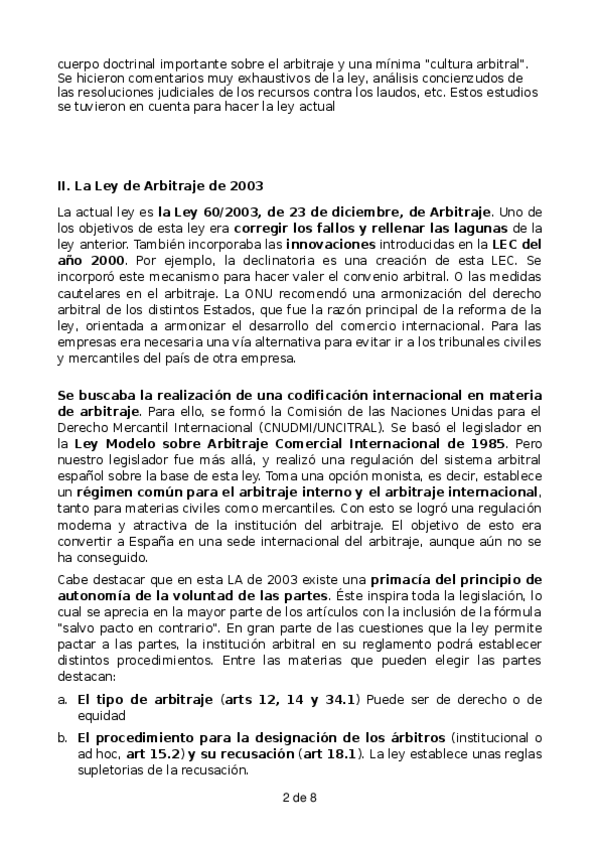 cuerpo doctrinal importante sobre el arbitraje y una mínima "cultura arbitral". Se hicieron comentarios muy exhaustivos de la ley, análisis concienzudos de las resoluciones judiciales de los recursos contra los laudos, etc. Estos estudios se tuvieron en cuenta para hacer la ley actual

II. La Ley de Arbitraje de 2003

La actual ley es la Ley 60/2003, de 23 de diciembre, de Arbitraje. Uno de los objetivos de esta ley era corregir los fallos y rellenar las lagunas de la ley anterior. También incorporaba las innovaciones introducidas en la LEC del año 2000. Por ejemplo, la declinatoria es una creación de esta LEC. Se incorporó este mecanismo para hacer valer el convenio arbitral. O las medidas cautelares en el arbitraje. La ONU recomendó una armonización del derecho arbitral de los distintos Estados, que fue la razón principal de la reforma de la ley, orientada a armonizar el desarrollo del comercio internacional. Para las empresas era necesaria una vía alternativa para evitar ir a los tribunales civiles y mercantiles del país de otra empresa.

Se buscaba la realización de una codificación internacional en materia de arbitraje. Para ello, se formó la Comisión de las Naciones Unidas para el Derecho Mercantil Internacional (CNUDMI/UNCITRAL). Se basó el legislador en la Ley Modelo sobre Arbitraje Comercial Internacional de 1985. Pero nuestro legislador fue más allá, y realizó una regulación del sistema arbitral español sobre la base de esta ley. Toma una opción monista, es decir, establece un régimen común para el arbitraje interno y el arbitraje internacional, tanto para materias civiles como mercantiles. Con esto se logró una regulación moderna y atractiva de la institución del arbitraje. El objetivo de esto era convertir a España en una sede internacional del arbitraje, aunque aún no se ha conseguido.

Cabe destacar que en esta LA de 2003 existe una primacía del principio de autonomía de la voluntad de las partes. Éste inspira toda la legislación, lo cual se aprecia en la mayor parte de los artículos con la inclusión de la fórmula "salvo pacto en contrario". En gran parte de las cuestiones que la ley permite pactar a las partes, la institución arbitral en su reglamento podrá establecer distintos procedimientos. Entre las materias que pueden elegir las partes destacan:

a. El tipo de arbitraje (arts 12, 14 y 34.1) Puede ser de derecho o de equidad

b. El procedimiento para la designación de los árbitros (institucional o ad hoc, art 15.2) y su recusación (art 18.1). La ley establece unas reglas supletorias de la recusación.

2 de 8